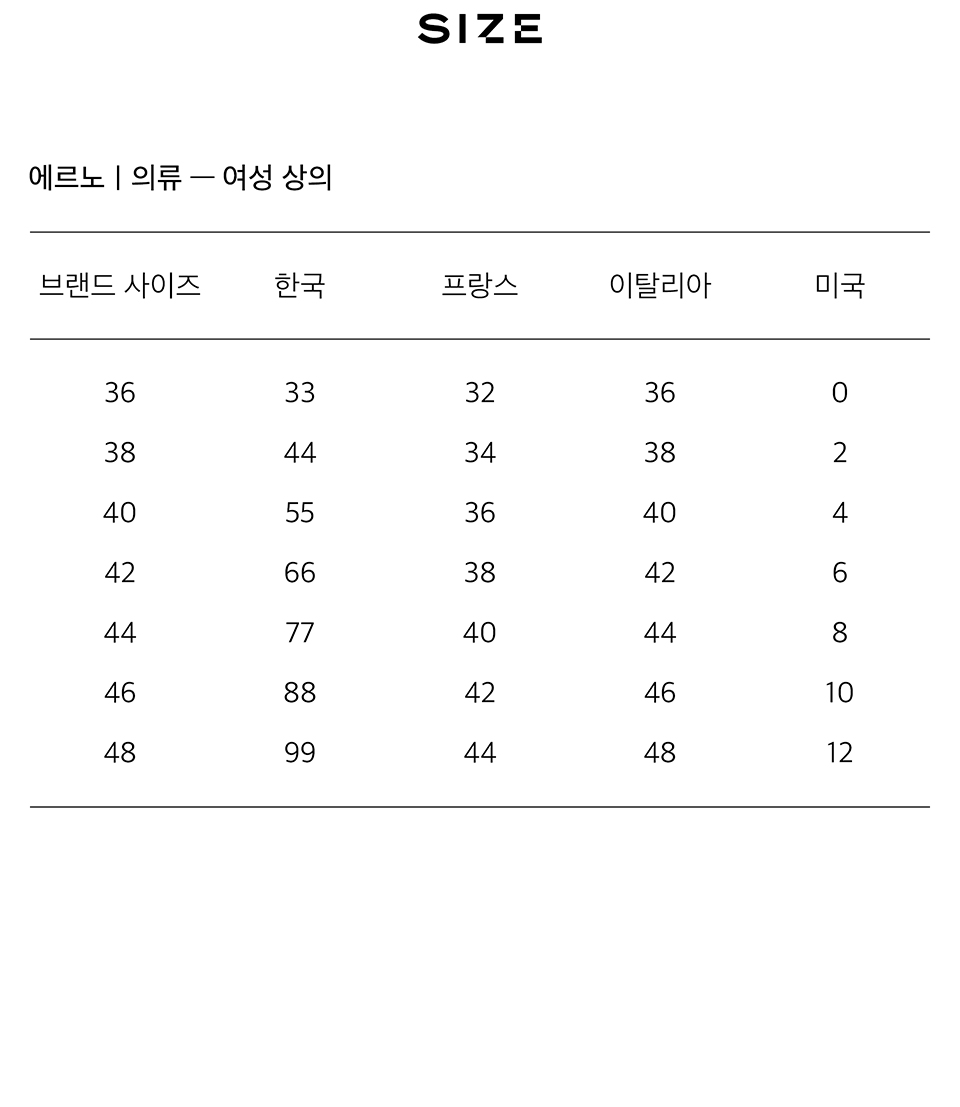 SIZE

에르노 | 의류 — 여성 상의

| 브랜드 사이즈 | 한국 | 프랑스 | 이탈리아 | 미국 |
|---|---|---|---|---|
| 36 | 33 | 32 | 36 | 0 |
| 38 | 44 | 34 | 38 | 2 |
| 40 | 55 | 36 | 40 | 4 |
| 42 | 66 | 38 | 42 | 6 |
| 44 | 77 | 40 | 44 | 8 |
| 46 | 88 | 42 | 46 | 10 |
| 48 | 99 | 44 | 48 | 12 |